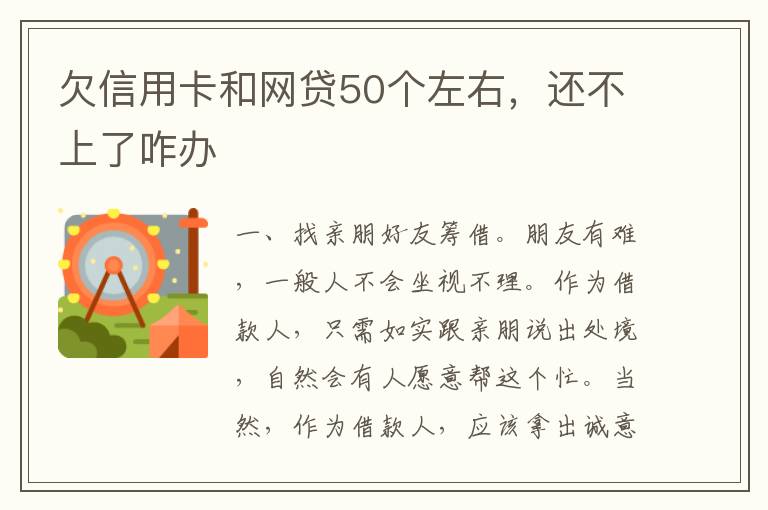 欠信用卡和网贷50个左右，还不上了咋办

一、找亲朋好友筹借。朋友有难，一般人不会坐视不理。作为借款人，只需如实跟亲朋说出处境，自然会有人愿意帮这个忙。当然，作为借款人，应该拿出诚意